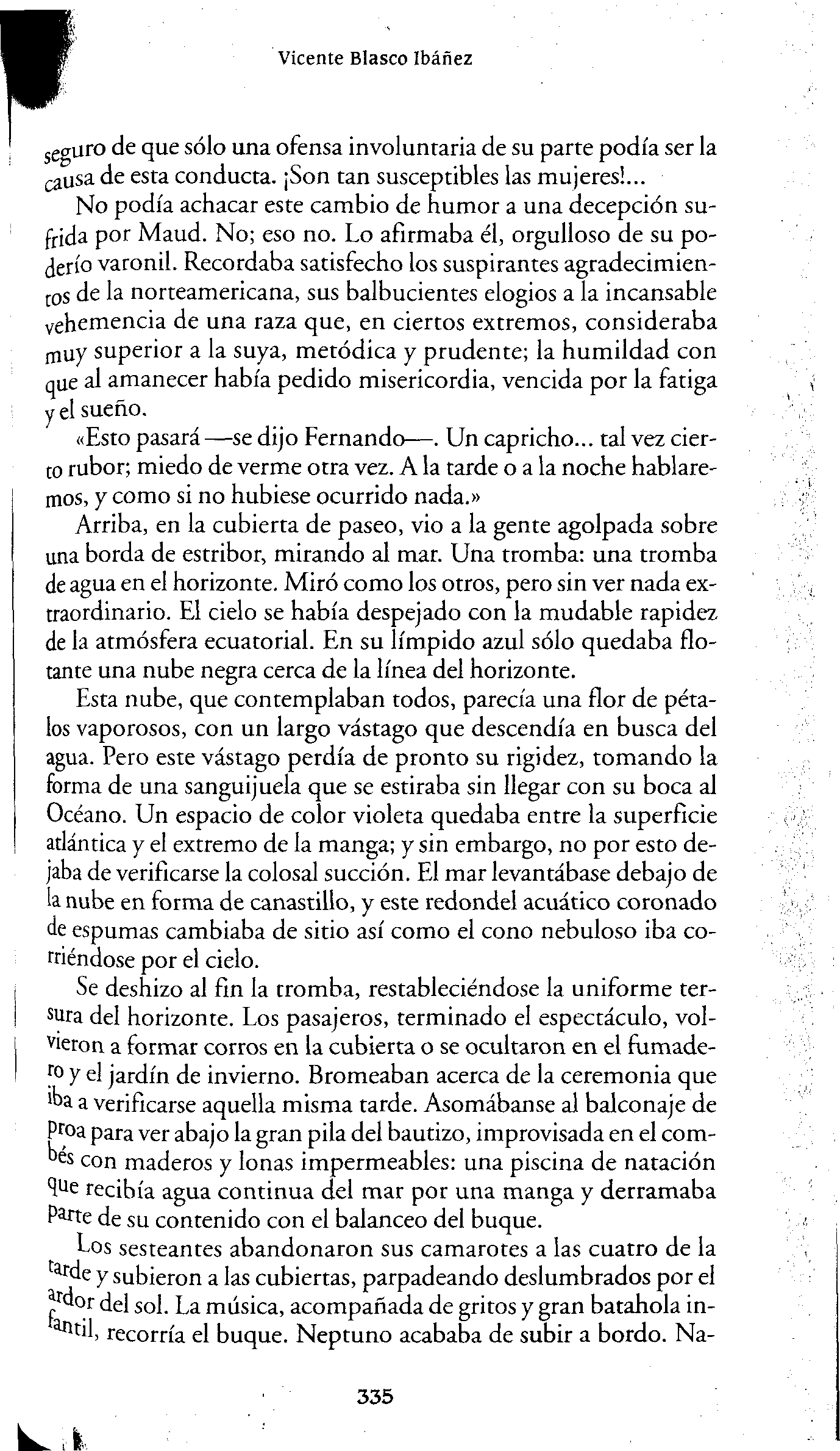 Vicente Blasco Ibáñez

seguro de que sólo una ofensa involuntaria de su parte podía ser la causa de esta conducta. ¡Son tan susceptibles las mujeres!...

No podía achacar este cambio de humor a una decepción sufrida por Maud. No; eso no. Lo afirmaba él, orgulloso de su poderío varonil. Recordaba satisfecho los suspirantes agradecimientos de la norteamericana, sus balbucientes elogios a la incansable vehemencia de una raza que, en ciertos extremos, consideraba muy superior a la suya, metódica y prudente; la humildad con que al amanecer había pedido misericordia, vencida por la fatiga y el sueño.

«Esto pasará —se dijo Fernando—. Un capricho... tal vez cierto rubor; miedo de verme otra vez. A la tarde o a la noche hablaremos, y como si no hubiese ocurrido nada.»

Arriba, en la cubierta de paseo, vio a la gente agolpada sobre una borda de estribor, mirando al mar. Una tromba: una tromba de agua en el horizonte. Miró como los otros, pero sin ver nada extraordinario. El cielo se había despejado con la mudable rapidez de la atmósfera ecuatorial. En su límpido azul sólo quedaba flotante una nube negra cerca de la línea del horizonte.

Esta nube, que contemplaban todos, parecía una flor de pétalos vaporosos, con un largo vástago que descendía en busca del agua. Pero este vástago perdía de pronto su rigidez, tomando la forma de una sanguijuela que se estiraba sin llegar con su boca al Océano. Un espacio de color violeta quedaba entre la superficie atlántica y el extremo de la manga; y sin embargo, no por esto dejaba de verificarse la colosal succión. El mar levantábase debajo de la nube en forma de canastillo, y este redondel acuático coronado de espumas cambiaba de sitio así como el cono nebuloso iba corriéndose por el cielo.

Se deshizo al fin la tromba, restableciéndose la uniforme tersura del horizonte. Los pasajeros, terminado el espectáculo, volvieron a formar corros en la cubierta o se ocultaron en el fumadero y el jardín de invierno. Bromeaban acerca de la ceremonia que iba a verificarse aquella misma tarde. Asomábanse al balconaje de proa para ver abajo la gran pila del bautizo, improvisada en el combés con maderos y lonas impermeables: una piscina de natación que recibía agua continua del mar por una manga y derramaba parte de su contenido con el balanceo del buque.

Los sesteantes abandonaron sus camarotes a las cuatro de la tarde y subieron a las cubiertas, parpadeando deslumbrados por el ardor del sol. La música, acompañada de gritos y gran batahola infantil, recorría el buque. Neptuno acababa de subir a bordo. Na-

335